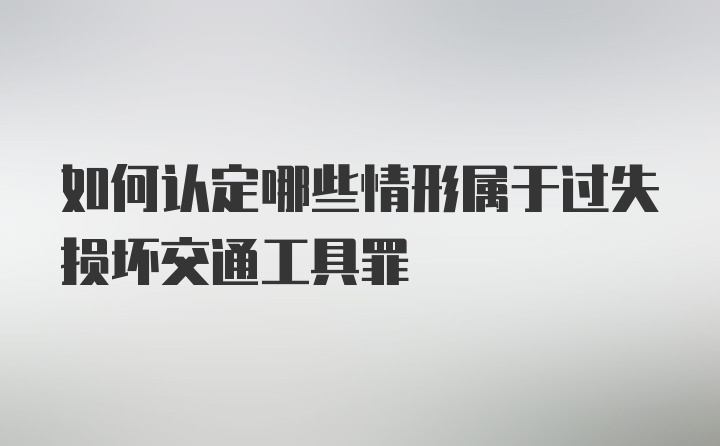 如何认定哪些情形属于过失损坏交通工具罪